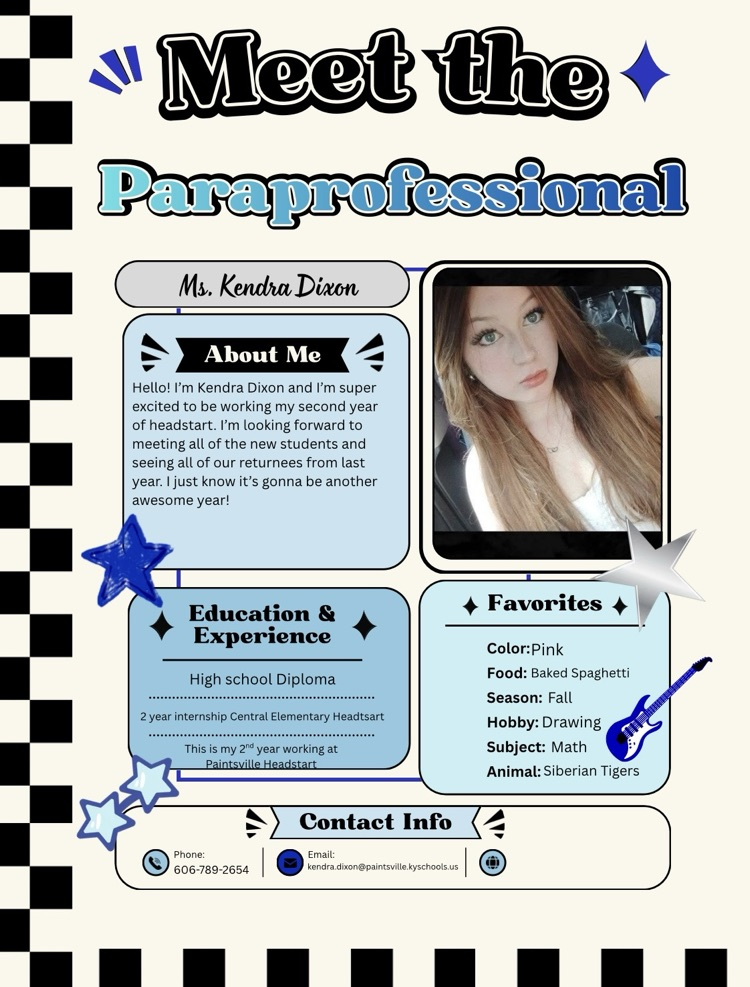 Meet the

Paraprofessional

Ms. Kendra Dixon

About Me

Hello! I'm Kendra Dixon and I'm super excited to be working my second year of headstart. I'm looking forward to meeting all of the new students and seeing all of our returnees from last year. I just know it's gonna be another awesome year!

Education & Experience

High school Diploma

2 year internship Central Elementary Headtsart

This is my 2$^{nd}$ year working at Paintsville Headstart

Favorites

Color: Pink
Food: Baked Spaghetti
Season: Fall
Hobby: Drawing
Subject: Math
Animal: Siberian Tigers

Contact Info

Phone:
606-789-2654

Email:
kendra.dixon@paintsville.kyschools.us